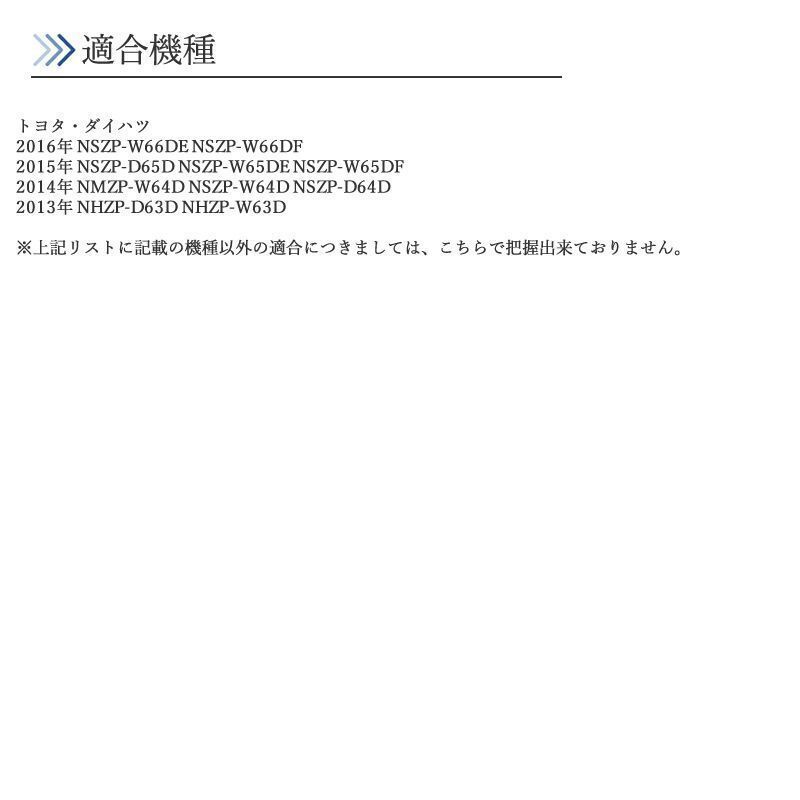 適合機種

トヨタ・ダイハツ
2016年 NSZP-W66DE NSZP-W66DF
2015年 NSZP-D65D NSZP-W65DE NSZP-W65DF
2014年 NMZP-W64D NSZP-W64D NSZP-D64D
2013年 NHZP-D63D NHZP-W63D

※上記リストに記載の機種以外の適合につきましては、こちらで把握出来ておりません。